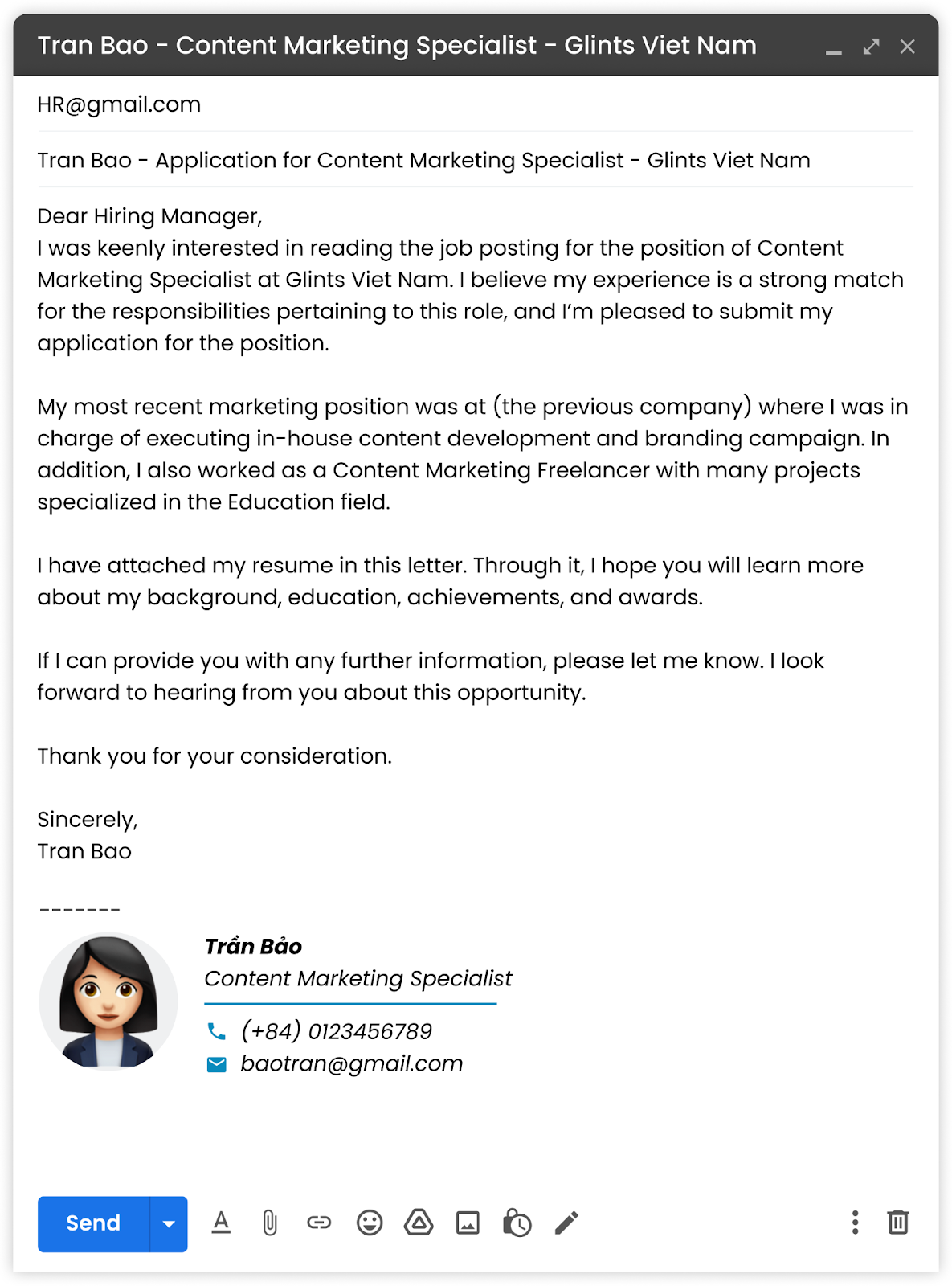 Tran Bao - Content Marketing Specialist - Glints Viet Nam

HR@gmail.com

Tran Bao - Application for Content Marketing Specialist - Glints Viet Nam

Dear Hiring Manager,
I was keenly interested in reading the job posting for the position of Content Marketing Specialist at Glints Viet Nam. I believe my experience is a strong match for the responsibilities pertaining to this role, and I'm pleased to submit my application for the position.

My most recent marketing position was at (the previous company) where I was in charge of executing in-house content development and branding campaign. In addition, I also worked as a Content Marketing Freelancer with many projects specialized in the Education field.

I have attached my resume in this letter. Through it, I hope you will learn more about my background, education, achievements, and awards.

If I can provide you with any further information, please let me know. I look forward to hearing from you about this opportunity.

Thank you for your consideration.

Sincerely,
Tran Bao

-------

Trần Bảo
Content Marketing Specialist
(+84) 0123456789
baotran@gmail.com

Send